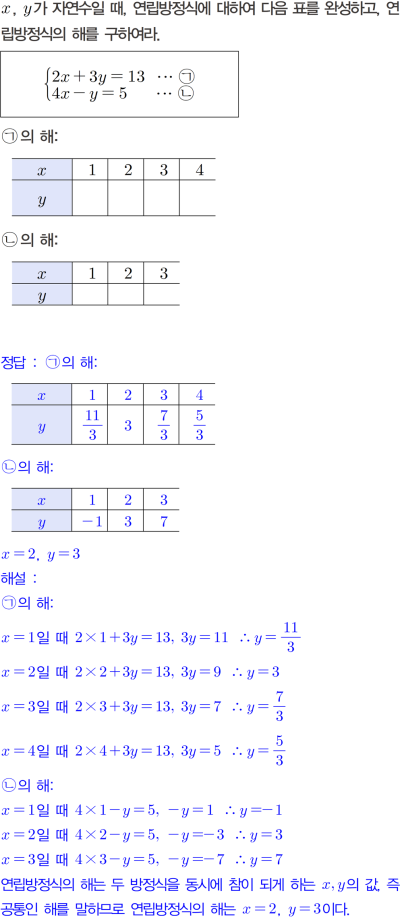 $x$, $y$가 자연수일 때, 연립방정식에 대하여 다음 표를 완성하고, 연립방정식의 해를 구하여라.

$\begin{cases} 2x+3y=13 & \cdots ㉠ \\ 4x-y=5 & \cdots ㉡ \end{cases}$

㉠의 해:

| $x$ | 1 | 2 | 3 | 4 |
|---|---|---|---|---|
| $y$ | | | | |

㉡의 해:

| $x$ | 1 | 2 | 3 |
|---|---|---|---|
| $y$ | | | |

정답 : ㉠의 해:

| $x$ | 1 | 2 | 3 | 4 |
|---|---|---|---|---|
| $y$ | $\frac{11}{3}$ | 3 | $\frac{7}{3}$ | $\frac{5}{3}$ |

㉡의 해:

| $x$ | 1 | 2 | 3 |
|---|---|---|---|
| $y$ | $-1$ | 3 | 7 |

$x=2$, $y=3$

해설 :

㉠의 해:

$x=1$일 때 $2\times1+3y=13$, $3y=11$ $\therefore y=\frac{11}{3}$

$x=2$일 때 $2\times2+3y=13$, $3y=9$ $\therefore y=3$

$x=3$일 때 $2\times3+3y=13$, $3y=7$ $\therefore y=\frac{7}{3}$

$x=4$일 때 $2\times4+3y=13$, $3y=5$ $\therefore y=\frac{5}{3}$

㉡의 해:

$x=1$일 때 $4\times1-y=5$, $-y=1$ $\therefore y=-1$

$x=2$일 때 $4\times2-y=5$, $-y=-3$ $\therefore y=3$

$x=3$일 때 $4\times3-y=5$, $-y=-7$ $\therefore y=7$

연립방정식의 해는 두 방정식을 동시에 참이 되게 하는 $x, y$의 값, 즉 공통인 해를 말하므로 연립방정식의 해는 $x=2$, $y=3$이다.